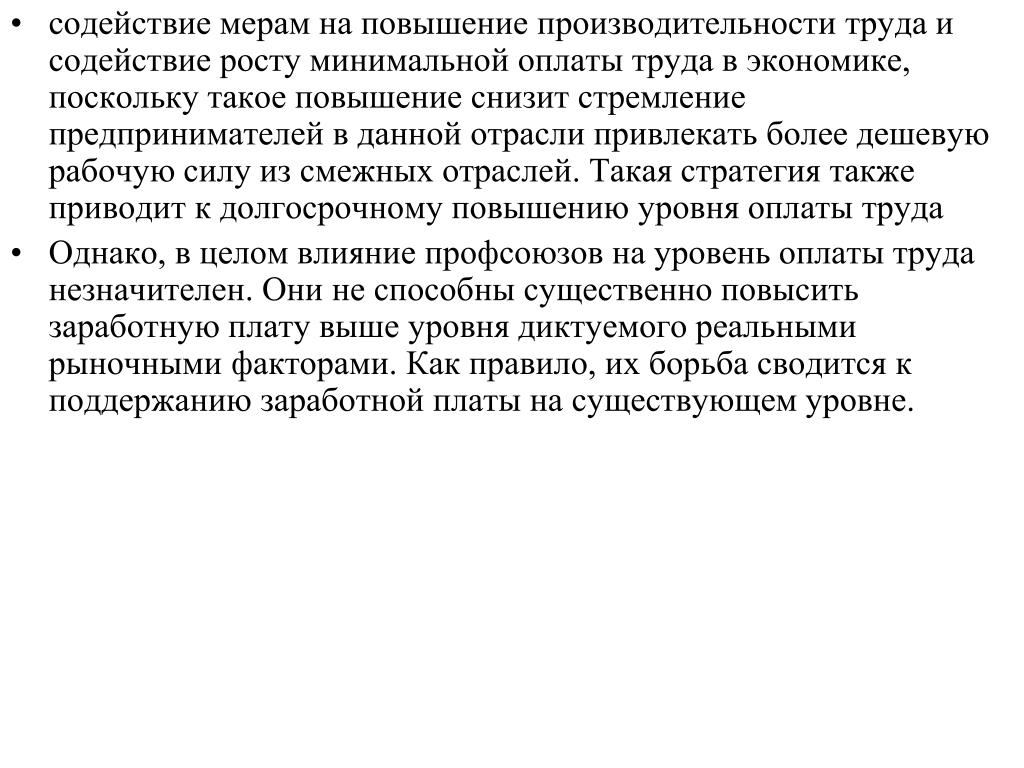 • содействие мерам на повышение производительности труда и содействие росту минимальной оплаты труда в экономике, поскольку такое повышение снизит стремление предпринимателей в данной отрасли привлекать более дешевую рабочую силу из смежных отраслей. Такая стратегия также приводит к долгосрочному повышению уровня оплаты труда

• Однако, в целом влияние профсоюзов на уровень оплаты труда незначителен. Они не способны существенно повысить заработную плату выше уровня диктуемого реальными рыночными факторами. Как правило, их борьба сводится к поддержанию заработной платы на существующем уровне.